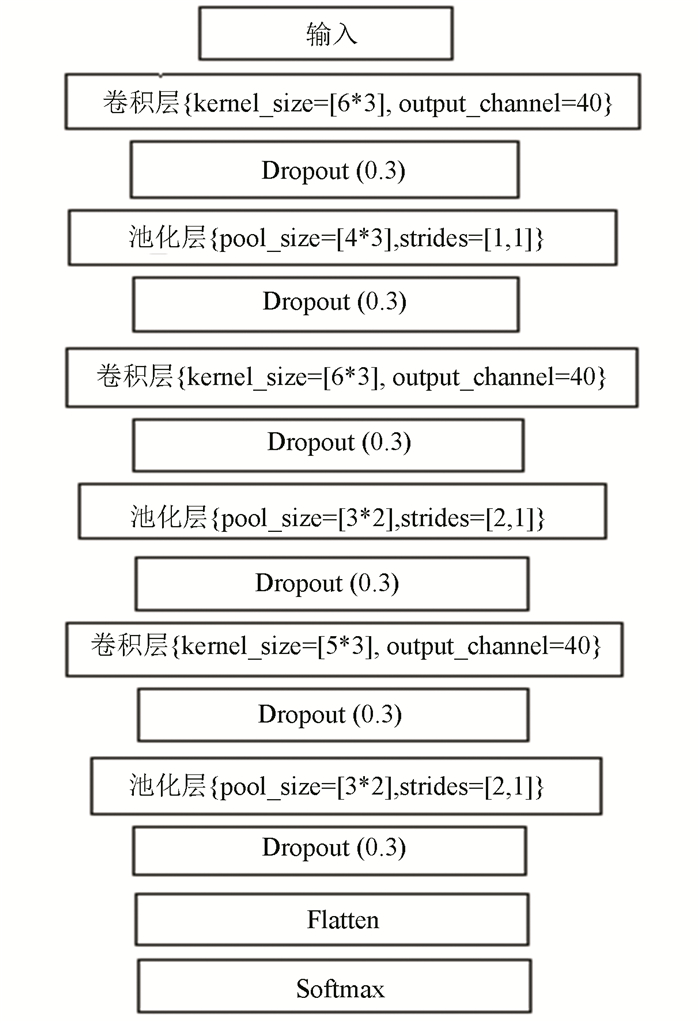 输入

卷积层{kernel_size=[6*3], output_channel=40}

Dropout (0.3)

池化层{pool_size=[4*3],strides=[1,1]}

Dropout (0.3)

卷积层{kernel_size=[6*3], output_channel=40}

Dropout (0.3)

池化层{pool_size=[3*2],strides=[2,1]}

Dropout (0.3)

卷积层{kernel_size=[5*3], output_channel=40}

Dropout (0.3)

池化层{pool_size=[3*2],strides=[2,1]}

Dropout (0.3)

Flatten

Softmax